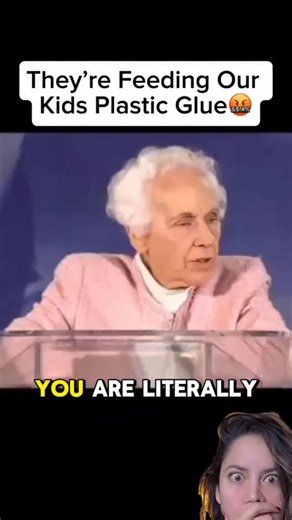 They're Feeding Our Kids Plastic Glue🤬

YOU ARE LITERALLY